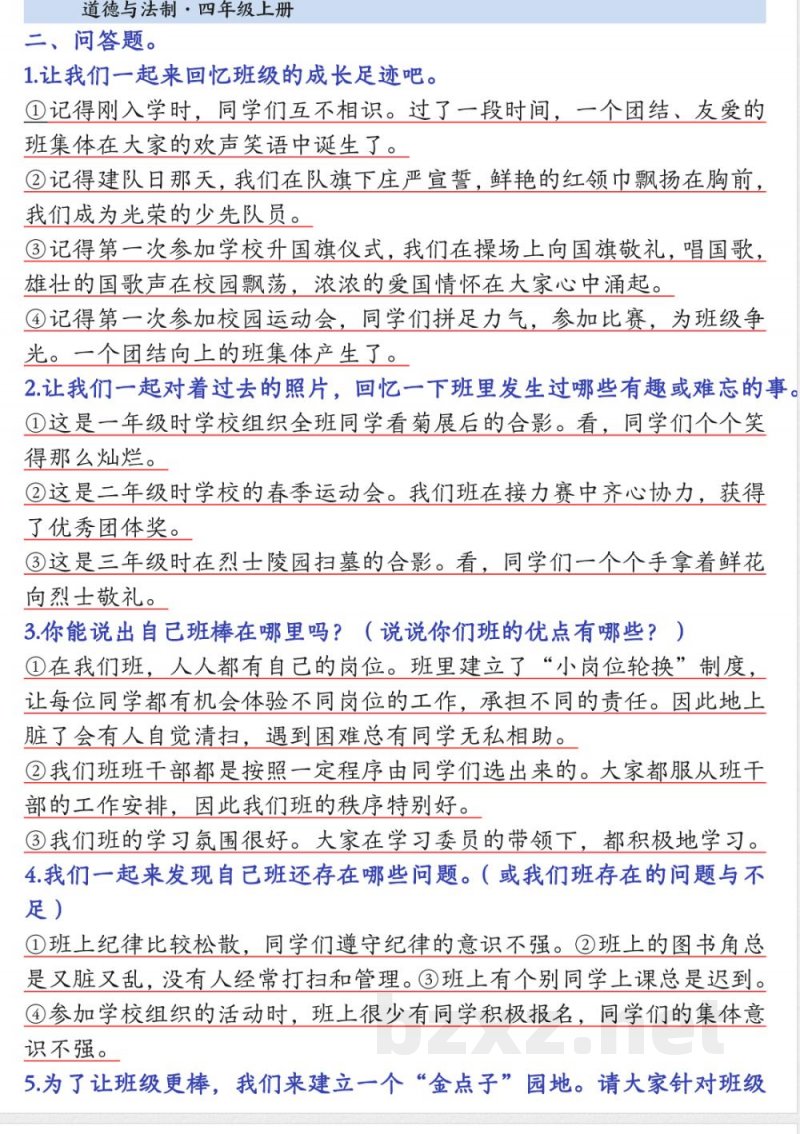 道德与法制·四年级上册

二、问答题。

1.让我们一起来回忆班级的成长足迹吧。

①记得刚入学时，同学们互不相识。过了一段时间，一个团结、友爱的班集体在大家的欢声笑语中诞生了。

②记得建队日那天，我们在队旗下庄严宣誓，鲜艳的红领巾飘扬在胸前，我们成为光荣的少先队员。

③记得第一次参加学校升国旗仪式，我们在操场上向国旗敬礼，唱国歌，雄壮的国歌声在校园飘荡，浓浓的爱国情怀在大家心中涌起。

④记得第一次参加校园运动会，同学们拼足力气，参加比赛，为班级争光。一个团结向上的班集体产生了。

2.让我们一起对着过去的照片，回忆一下班里发生过哪些有趣或难忘的事。

①这是一年级时学校组织全班同学看菊展后的合影。看，同学们个个笑得那么灿烂。

②这是二年级时学校的春季运动会。我们班在接力赛中齐心协力，获得了优秀团体奖。

③这是三年级时在烈士陵园扫墓的合影。看，同学们一个个手拿着鲜花向烈士敬礼。

3.你能说出自己班棒在哪里吗？（说说你们班的优点有哪些？）

①在我们班，人人都有自己的岗位。班里建立了“小岗位轮换”制度，让每位同学都有机会体验不同岗位的工作，承担不同的责任。因此地上脏了会有人自觉清扫，遇到困难总有同学无私相助。

②我们班班干部都是按照一定程序由同学们选出来的。大家都服从班干部的工作安排，因此我们班的秩序特别好。

③我们班的学习氛围很好。大家在学习委员的带领下，都积极地学习。

4.我们一起来发现自己班还存在哪些问题。（或我们班存在的问题与不足）

①班上纪律比较松散，同学们遵守纪律的意识不强。②班上的图书角总是又脏又乱，没有人经常打扫和管理。③班上有个别同学上课总是迟到。④参加学校组织的活动时，班上很少有同学积极报名，同学们的集体意识不强。

5.为了让班级更棒，我们来建立一个“金点子”园地。请大家针对班级

bzxz.net